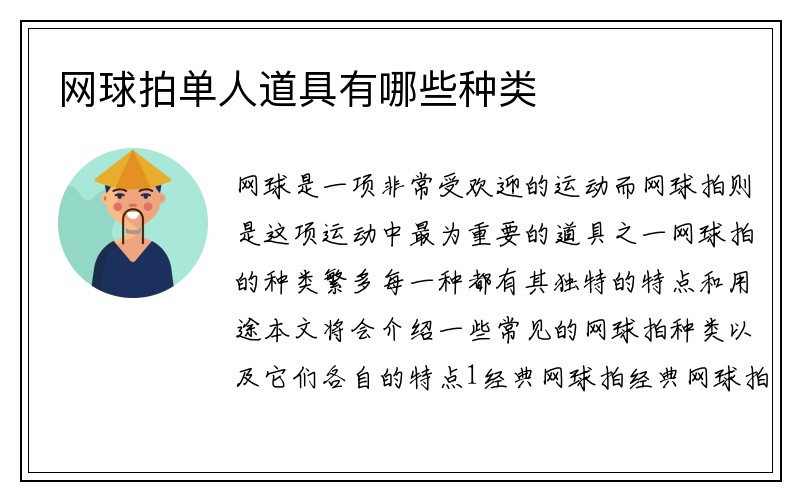 网球拍单人道具有哪些种类

网球是一项非常受欢迎的运动而网球拍则是这项运动中最为重要的道具之一网球拍的种类繁多每一种都有其独特的特点和用途本文将会介绍一些常见的网球拍种类以及它们各自的特点1经典网球拍经典网球拍